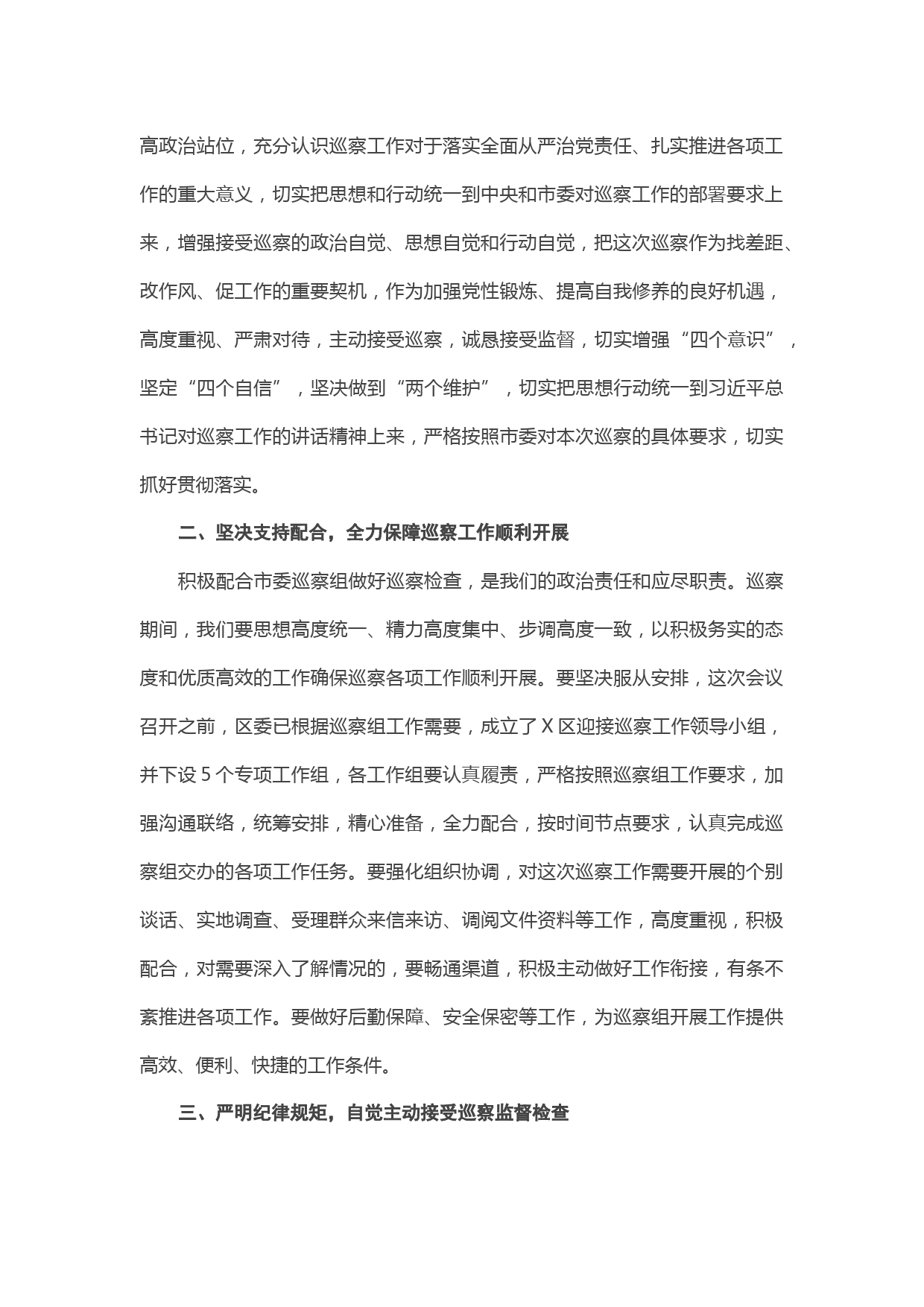 高政治站位，充分认识巡察工作对于落实全面从严治党责任、扎实推进各项工作的重大意义，切实把思想和行动统一到中央和市委对巡察工作的部署要求上来，增强接受巡察的政治自觉、思想自觉和行动自觉，把这次巡察作为找差距、改作风、促工作的重要契机，作为加强党性锻炼、提高自我修养的良好机遇，高度重视、严肃对待，主动接受巡察，诚恳接受监督，切实增强“四个意识”，坚定“四个自信”，坚决做到“两个维护”，切实把思想行动统一到习近平总书记对巡察工作的讲话精神上来，严格按照市委对本次巡察的具体要求，切实抓好贯彻落实。

二、坚决支持配合，全力保障巡察工作顺利开展

积极配合市委巡察组做好巡察检查，是我们的政治责任和应尽职责。巡察期间，我们要思想高度统一、精力高度集中、步调高度一致，以积极务实的态度和优质高效的工作确保巡察各项工作顺利开展。要坚决服从安排，这次会议召开之前，区委已根据巡察组工作需要，成立了 X 区迎接巡察工作领导小组，并下设 5 个专项工作组，各工作组要认真履责，严格按照巡察组工作要求，加强沟通联络，统筹安排，精心准备，全力配合，按时间节点要求，认真完成巡察组交办的各项工作任务。要强化组织协调，对这次巡察工作需要开展的个别谈话、实地调查、受理群众来信来访、调阅文件资料等工作，高度重视，积极配合，对需要深入了解情况的，要畅通渠道，积极主动做好工作衔接，有条不紊推进各项工作。要做好后勤保障、安全保密等工作，为巡察组开展工作提供高效、便利、快捷的工作条件。

三、严明纪律规矩，自觉主动接受巡察监督检查